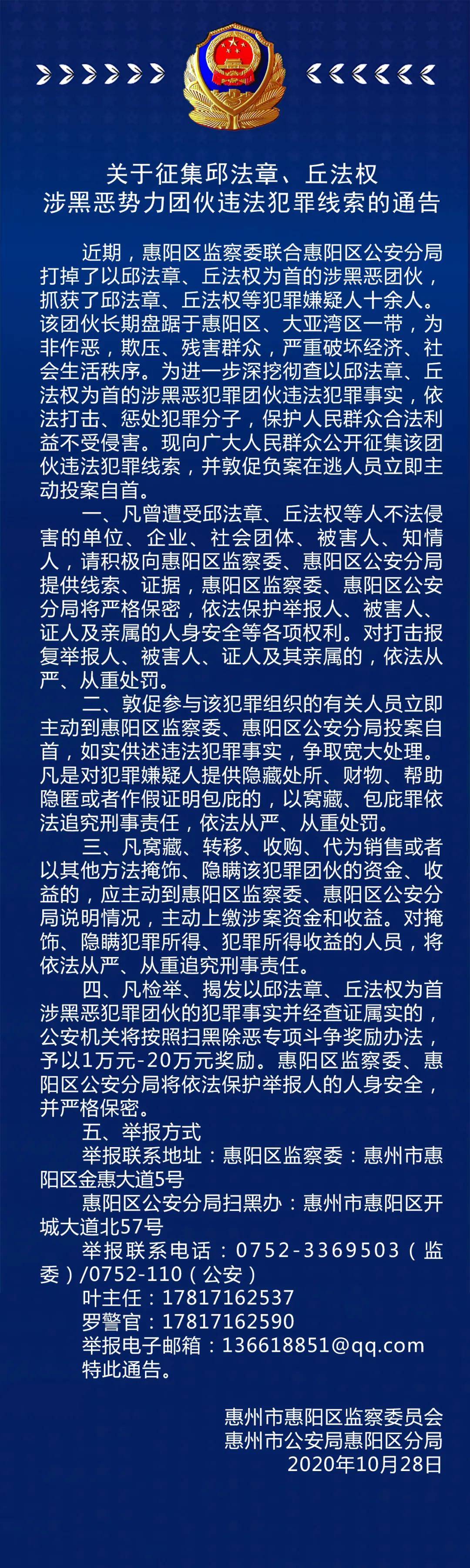 关于征集邱法章、丘法权
涉黑恶势力团伙违法犯罪线索的通告

近期，惠阳区监察委联合惠阳区公安分局打掉了以邱法章、丘法权为首的涉黑恶团伙，抓获了邱法章、丘法权等犯罪嫌疑人十余人。该团伙长期盘踞于惠阳区、大亚湾区一带，为非作恶，欺压、残害群众，严重破坏经济、社会生活秩序。为进一步深挖彻查以邱法章、丘法权为首的涉黑恶犯罪团伙违法犯罪事实，依法打击、惩处犯罪分子，保护人民群众合法利益不受侵害。现向广大人民群众公开征集该团伙违法犯罪线索，并敦促负案在逃人员立即主动投案自首。

一、凡曾遭受邱法章、丘法权等人不法侵害的单位、企业、社会团体、被害人、知情人，请积极向惠阳区监察委、惠阳区公安分局提供线索、证据，惠阳区监察委、惠阳区公安分局将严格保密，依法保护举报人、被害人、证人及亲属的人身安全等各项权利。对打击报复举报人、被害人、证人及其亲属的，依法从严、从重处罚。

二、敦促参与该犯罪组织的有关人员立即主动到惠阳区监察委、惠阳区公安分局投案自首，如实供述违法犯罪事实，争取宽大处理。凡是对犯罪嫌疑人提供隐藏处所、财物、帮助隐匿或者作假证明包庇的，以窝藏、包庇罪依法追究刑事责任，依法从严、从重处罚。

三、凡窝藏、转移、收购、代为销售或者以其他方法掩饰、隐瞒该犯罪团伙的资金、收益的，应主动到惠阳区监察委、惠阳区公安分局说明情况，主动上缴涉案资金和收益。对掩饰、隐瞒犯罪所得、犯罪所得收益的人员，将依法从严、从重追究刑事责任。

四、凡检举、揭发以邱法章、丘法权为首涉黑恶犯罪团伙的犯罪事实并经查证属实的，公安机关将按照扫黑除恶专项斗争奖励办法，予以1万元-20万元奖励。惠阳区监察委、惠阳区公安分局将依法保护举报人的人身安全，并严格保密。

五、举报方式

举报联系地址：惠阳区监察委：惠州市惠阳区金惠大道5号

惠阳区公安分局扫黑办：惠州市惠阳区开城大道北57号

举报联系电话：0752-3369503（监委）/0752-110（公安）

叶主任：17817162537

罗警官：17817162590

举报电子邮箱：136618851@qq.com

特此通告。

惠州市惠阳区监察委员会
惠州市公安局惠阳区分局
2020年10月28日